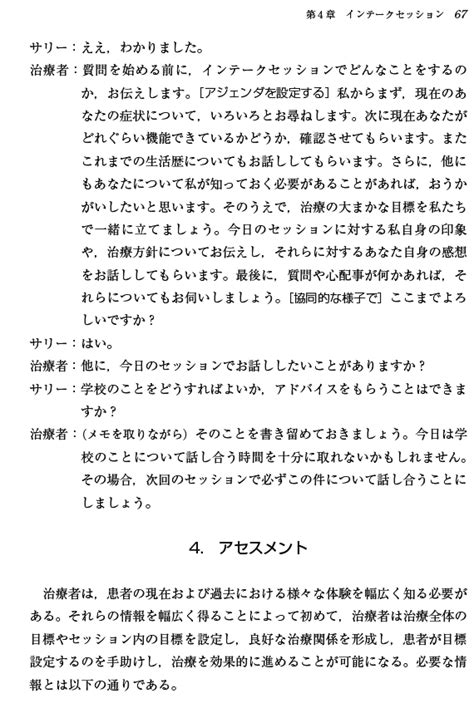 第4章　インテークセッション　67

サリー：ええ，わかりました。

治療者：質問を始める前に，インテークセッションでどんなことをするのか，お伝えします。［アジェンダを設定する］私からまず，現在のあなたの症状について，いろいろとお尋ねします。次に現在あなたがどれぐらい機能できているかどうか，確認させてもらいます。またこれまでの生活歴についてもお話ししてもらいます。さらに，他にもあなたについて私が知っておく必要があることがあれば，おうかがいしたいと思います。そのうえで，治療の大まかな目標を私たちで一緒に立てましょう。今日のセッションに対する私自身の印象や，治療方針についてお伝えし，それらに対するあなた自身の感想をお話ししてもらいます。最後に，質問や心配事が何かあれば，それらについてもお伺いしましょう。［協同的な様子で］ここまでよろしいですか？

サリー：はい。

治療者：他に，今日のセッションでお話ししたいことがありますか？

サリー：学校のことをどうすればよいか，アドバイスをもらうことはできますか？

治療者：（メモを取りながら）そのことを書き留めておきましょう。今日は学校のことについて話し合う時間を十分に取れないかもしれません。その場合，次回のセッションで必ずこの件について話し合うことにしましょう。

4.　アセスメント

治療者は，患者の現在および過去における様々な体験を幅広く知る必要がある。それらの情報を幅広く得ることによって初めて，治療者は治療全体の目標やセッション内の目標を設定し，良好な治療関係を形成し，患者が目標設定するのを手助けし，治療を効果的に進めることが可能になる。必要な情報とは以下の通りである。